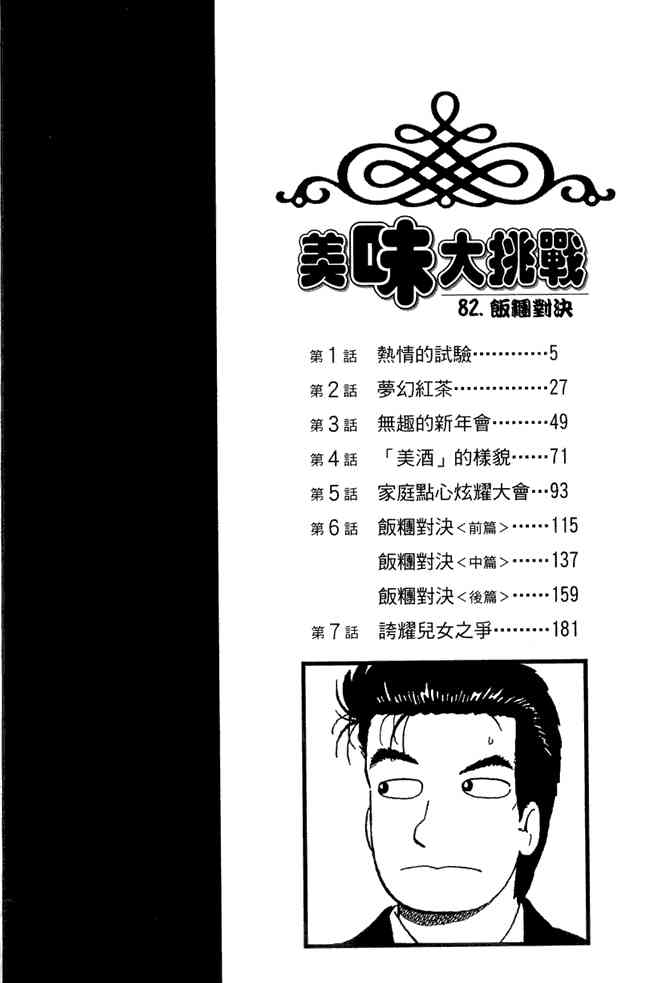 美味大挑戰

82.飯糰對決

第1話 熱情的試驗 5
第2話 夢幻紅茶 27
第3話 無趣的新年會 49
第4話 「美酒」的樣貌 71
第5話 家庭點心炫耀大會 93
第6話 飯糰對決<前篇> 115
飯糰對決<中篇> 137
飯糰對決<後篇> 159
第7話 誇耀兒女之爭 181